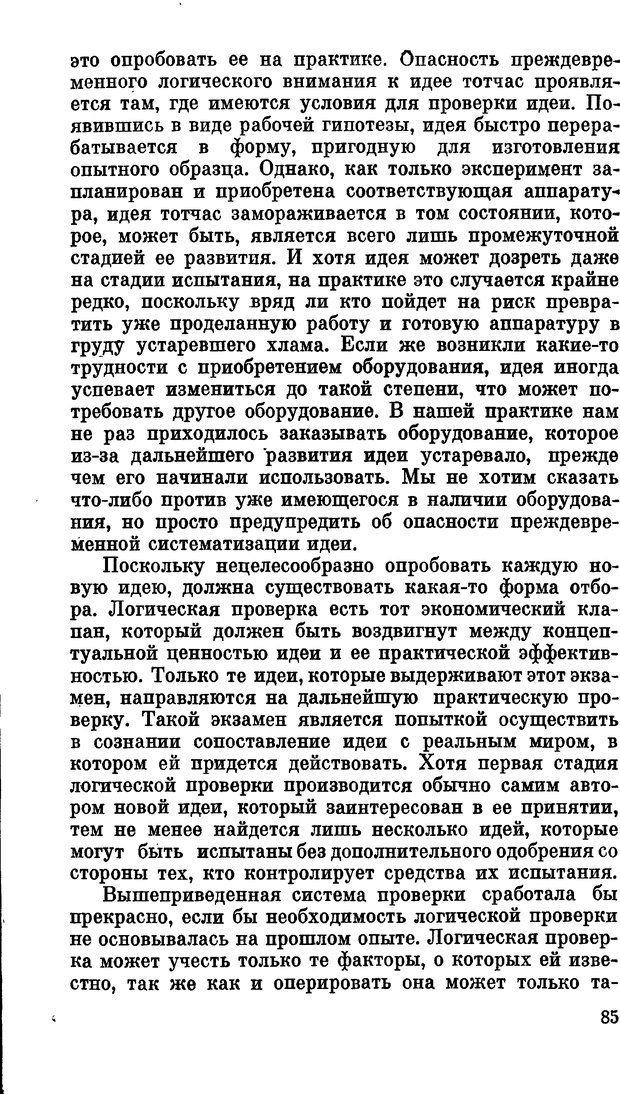 это опробовать ее на практике. Опасность преждевременного логического внимания к идее тотчас проявляется там, где имеются условия для проверки идеи. Появившись в виде рабочей гипотезы, идея быстро перерабатывается в форму, пригодную для изготовления опытного образца. Однако, как только эксперимент запланирован и приобретена соответствующая аппаратура, идея тотчас замораживается в том состоянии, которое, может быть, является всего лишь промежуточной стадией ее развития. И хотя идея может дозреть даже на стадии испытания, на практике это случается крайне редко, поскольку вряд ли кто пойдет на риск превратить уже проделанную работу и готовую аппаратуру в груду устаревшего хлама. Если же возникли какие-то трудности с приобретением оборудования, идея иногда успевает измениться до такой степени, что может потребовать другое оборудование. В нашей практике нам не раз приходилось заказывать оборудование, которое из-за дальнейшего развития идеи устаревало, прежде чем его начинали использовать. Мы не хотим сказать что-либо против уже имеющегося в наличии оборудования, но просто предупредить об опасности преждевременной систематизации идеи.

Поскольку нецелесообразно опробовать каждую новую идею, должна существовать какая-то форма отбора. Логическая проверка есть тот экономический клапан, который должен быть воздвигнут между концептуальной ценностью идеи и ее практической эффективностью. Только те идеи, которые выдерживают этот экзамен, направляются на дальнейшую практическую проверку. Такой экзамен является попыткой осуществить в сознании сопоставление идеи с реальным миром, в котором ей придется действовать. Хотя первая стадия логической проверки производится обычно самим автором новой идеи, который заинтересован в ее принятии, тем не менее найдется лишь несколько идей, которые могут быть испытаны без дополнительного одобрения со стороны тех, кто контролирует средства их испытания.

Вышеприведенная система проверки сработала бы прекрасно, если бы необходимость логической проверки не основывалась на прошлом опыте. Логическая проверка может учесть только те факторы, о которых ей известно, так же как и оперировать она может только та-

85